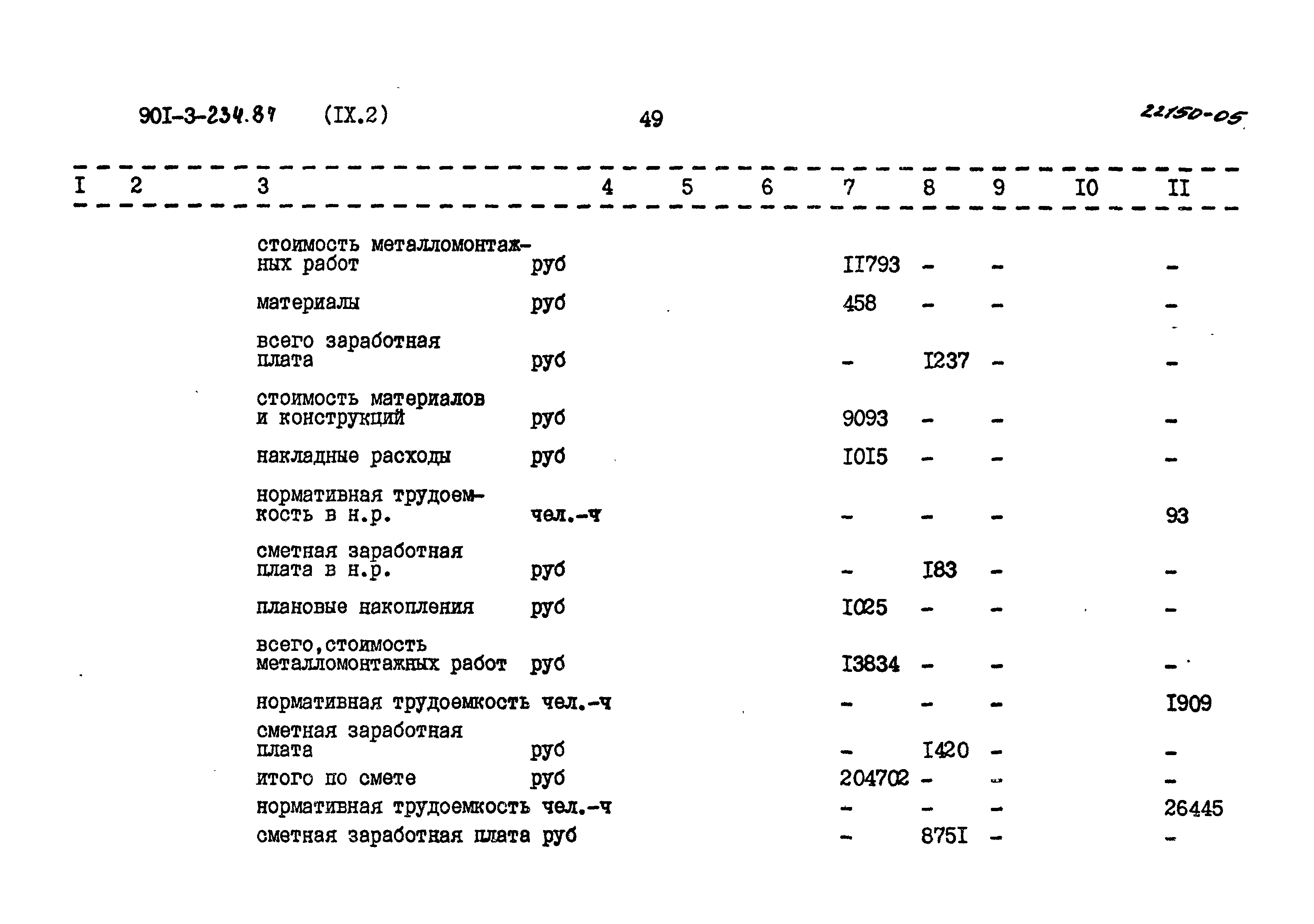 90I-3-234.87 (IX.2) 49 22150-05

| I | 2 | 3 | 4 | 5 | 6 | 7 | 8 | 9 | I0 | II |
|---|---|---|---|---|---|---|---|---|---|---|
| | | стоимость металломонтажных работ | руб | | | II793 | - | - | | - |
| | | материалы | руб | | | 458 | - | - | | - |
| | | всего заработная плата | руб | | | - | I237 | - | | - |
| | | стоимость материалов и конструкций | руб | | | 9093 | - | - | | - |
| | | накладные расходы | руб | | | I0I5 | - | - | | - |
| | | нормативная трудоемкость в н.р. | чел.-ч | | | - | - | - | | 93 |
| | | сметная заработная плата в н.р. | руб | | | - | I83 | - | | - |
| | | плановые накопления | руб | | | I025 | - | - | | - |
| | | всего,стоимость металломонтажных работ | руб | | | I3834 | - | - | | - |
| | | нормативная трудоемкость | чел.-ч | | | - | - | - | | I909 |
| | | сметная заработная плата | руб | | | - | I420 | - | | - |
| | | итого по смете | руб | | | 204702 | - | - | | - |
| | | нормативная трудоемкость | чел.-ч | | | - | - | - | | 26445 |
| | | сметная заработная плата | руб | | | - | 875I | - | | - |